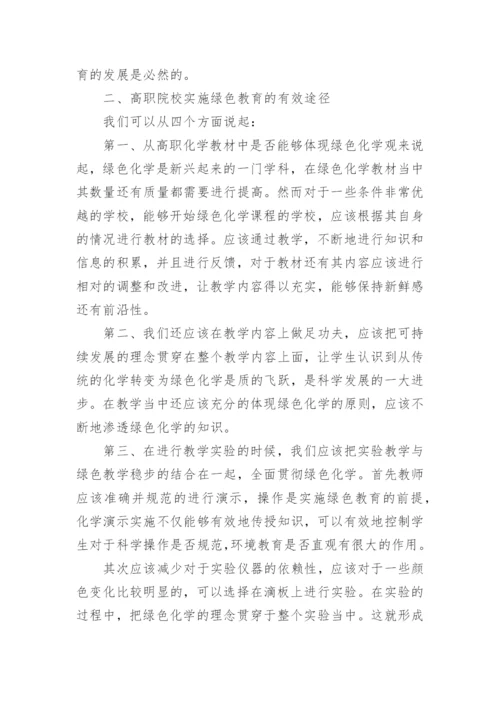 育的发展是必然的。

二、高职院校实施绿色教育的有效途径

我们可以从四个方面说起：

第一、从高职化学教材中是否能够体现绿色化学观来说起，绿色化学是新兴起来的一门学科，在绿色化学教材当中其数量还有质量都需要进行提高。然而对于一些条件非常优越的学校，能够开始绿色化学课程的学校，应该根据其自身的情况进行教材的选择。应该通过教学，不断地进行知识和信息的积累，并且进行反馈，对于教材还有其内容应该进行相对的调整和改进，让教学内容得以充实，能够保持新鲜感还有前沿性。

第二、我们还应该在教学内容上做足功夫，应该把可持续发展的理念贯穿在整个教学内容上面，让学生认识到从传统的化学转变为绿色化学是质的飞跃，是科学发展的一大进步。在教学当中还应该充分的体现绿色化学的原则，应该不断地渗透绿色化学的知识。

第三、在进行教学实验的时候，我们应该把实验教学与绿色教学稳步的结合在一起，全面贯彻绿色化学。首先教师应该准确并规范的进行演示，操作是实施绿色教育的前提，化学演示实施不仅能够有效地传授知识，可以有效地控制学生对于科学操作是否规范,环境教育是否直观有很大的作用。

其次应该减少对于实验仪器的依赖性，应该对于一些颜色变化比较明显的，可以选择在滴板上进行实验。在实验的过程中，把绿色化学的理念贯穿于整个实验当中。这就形成